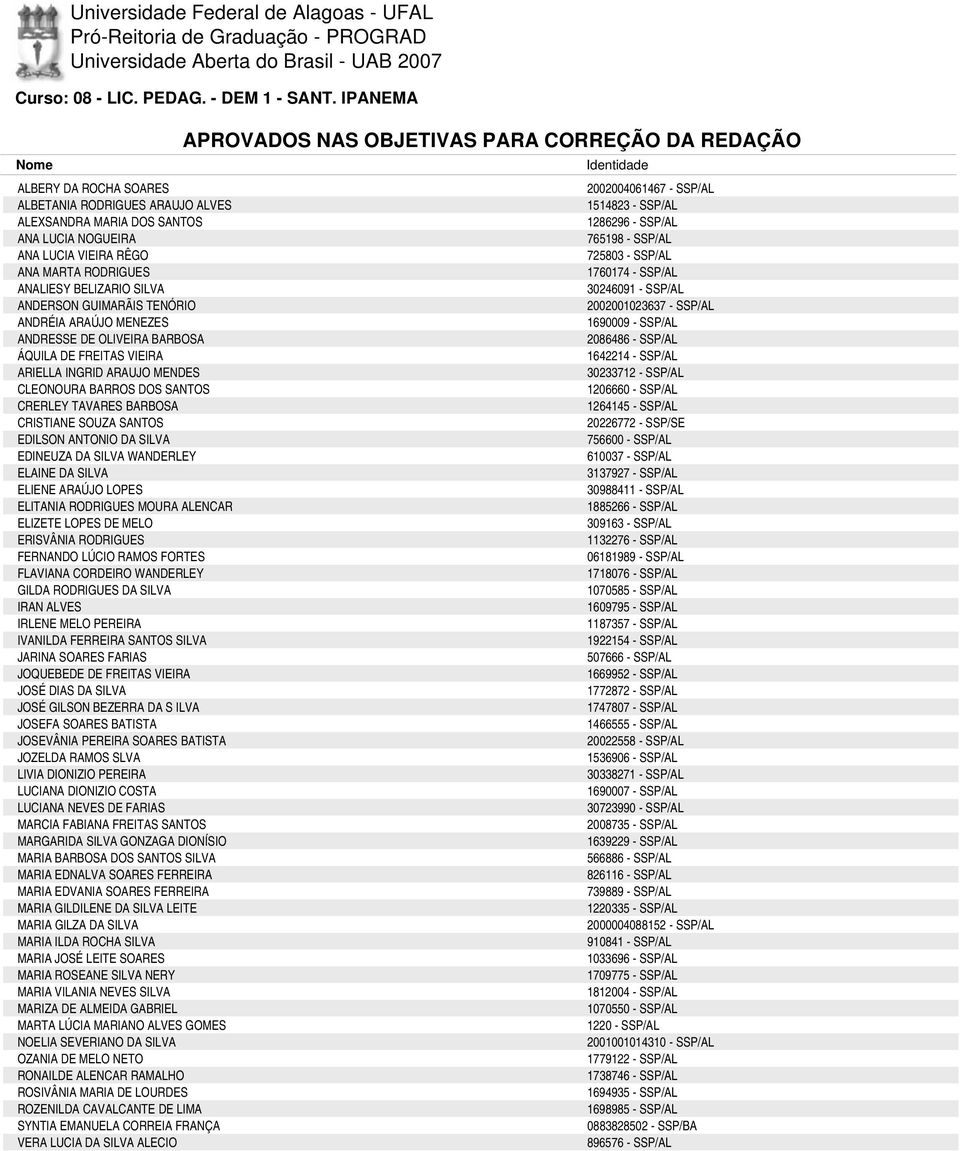 Universidade Federal de Alagoas - UFAL
Pró-Reitoria de Graduação - PROGRAD
Universidade Aberta do Brasil - UAB 2007

Curso: 08 - LIC. PEDAG. - DEM 1 - SANT. IPANEMA

APROVADOS NAS OBJETIVAS PARA CORREÇÃO DA REDAÇÃO

| Nome | Identidade |
|---|---|
| ALBERY DA ROCHA SOARES | 2002004061467 - SSP/AL |
| ALBETANIA RODRIGUES ARAUJO ALVES | 1514823 - SSP/AL |
| ALEXSANDRA MARIA DOS SANTOS | 1286296 - SSP/AL |
| ANA LUCIA NOGUEIRA | 765198 - SSP/AL |
| ANA LUCIA VIEIRA RÊGO | 725803 - SSP/AL |
| ANA MARTA RODRIGUES | 1760174 - SSP/AL |
| ANALIESY BELIZARIO SILVA | 30246091 - SSP/AL |
| ANDERSON GUIMARÃIS TENÓRIO | 2002001023637 - SSP/AL |
| ANDRÉIA ARAÚJO MENEZES | 1690009 - SSP/AL |
| ANDRESSE DE OLIVEIRA BARBOSA | 2086486 - SSP/AL |
| ÁQUILA DE FREITAS VIEIRA | 1642214 - SSP/AL |
| ARIELLA INGRID ARAUJO MENDES | 30233712 - SSP/AL |
| CLEONOURA BARROS DOS SANTOS | 1206660 - SSP/AL |
| CRERLEY TAVARES BARBOSA | 1264145 - SSP/AL |
| CRISTIANE SOUZA SANTOS | 20226772 - SSP/SE |
| EDILSON ANTONIO DA SILVA | 756600 - SSP/AL |
| EDINEUZA DA SILVA WANDERLEY | 610037 - SSP/AL |
| ELAINE DA SILVA | 3137927 - SSP/AL |
| ELIENE ARAÚJO LOPES | 30988411 - SSP/AL |
| ELITANIA RODRIGUES MOURA ALENCAR | 1885266 - SSP/AL |
| ELIZETE LOPES DE MELO | 309163 - SSP/AL |
| ERISVÂNIA RODRIGUES | 1132276 - SSP/AL |
| FERNANDO LÚCIO RAMOS FORTES | 06181989 - SSP/AL |
| FLAVIANA CORDEIRO WANDERLEY | 1718076 - SSP/AL |
| GILDA RODRIGUES DA SILVA | 1070585 - SSP/AL |
| IRAN ALVES | 1609795 - SSP/AL |
| IRLENE MELO PEREIRA | 1187357 - SSP/AL |
| IVANILDA FERREIRA SANTOS SILVA | 1922154 - SSP/AL |
| JARINA SOARES FARIAS | 507666 - SSP/AL |
| JOQUEBEDE DE FREITAS VIEIRA | 1669952 - SSP/AL |
| JOSÉ DIAS DA SILVA | 1772872 - SSP/AL |
| JOSÉ GILSON BEZERRA DA S ILVA | 1747807 - SSP/AL |
| JOSEFA SOARES BATISTA | 1466555 - SSP/AL |
| JOSEVÂNIA PEREIRA SOARES BATISTA | 20022558 - SSP/AL |
| JOZELDA RAMOS SLVA | 1536906 - SSP/AL |
| LIVIA DIONIZIO PEREIRA | 30338271 - SSP/AL |
| LUCIANA DIONIZIO COSTA | 1690007 - SSP/AL |
| LUCIANA NEVES DE FARIAS | 30723990 - SSP/AL |
| MARCIA FABIANA FREITAS SANTOS | 2008735 - SSP/AL |
| MARGARIDA SILVA GONZAGA DIONÍSIO | 1639229 - SSP/AL |
| MARIA BARBOSA DOS SANTOS SILVA | 566886 - SSP/AL |
| MARIA EDNALVA SOARES FERREIRA | 826116 - SSP/AL |
| MARIA EDVANIA SOARES FERREIRA | 739889 - SSP/AL |
| MARIA GILDILENE DA SILVA LEITE | 1220335 - SSP/AL |
| MARIA GILZA DA SILVA | 2000004088152 - SSP/AL |
| MARIA ILDA ROCHA SILVA | 910841 - SSP/AL |
| MARIA JOSÉ LEITE SOARES | 1033696 - SSP/AL |
| MARIA ROSEANE SILVA NERY | 1709775 - SSP/AL |
| MARIA VILANIA NEVES SILVA | 1812004 - SSP/AL |
| MARIZA DE ALMEIDA GABRIEL | 1070550 - SSP/AL |
| MARTA LÚCIA MARIANO ALVES GOMES | 1220 - SSP/AL |
| NOELIA SEVERIANO DA SILVA | 2001001014310 - SSP/AL |
| OZANIA DE MELO NETO | 1779122 - SSP/AL |
| RONAILDE ALENCAR RAMALHO | 1738746 - SSP/AL |
| ROSIVÂNIA MARIA DE LOURDES | 1694935 - SSP/AL |
| ROZENILDA CAVALCANTE DE LIMA | 1698985 - SSP/AL |
| SYNTIA EMANUELA CORREIA FRANÇA | 0883828502 - SSP/BA |
| VERA LUCIA DA SILVA ALECIO | 896576 - SSP/AL |